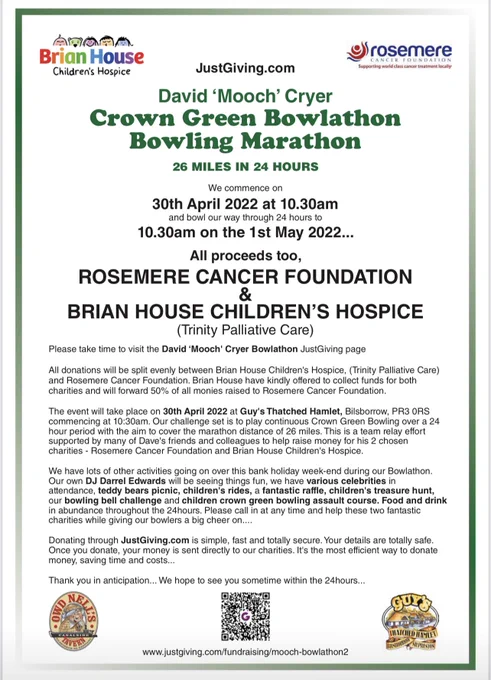 Brian House
Children's Hospice

JustGiving.com

rosemere
CANCER FOUNDATION
Supporting world class cancer treatment locally

David 'Mooch' Cryer

Crown Green Bowlathon
Bowling Marathon

26 MILES IN 24 HOURS

We commence on

30th April 2022 at 10.30am

and bowl our way through 24 hours to

10.30am on the 1st May 2022...

All proceeds too,

ROSEMERE CANCER FOUNDATION
&
BRIAN HOUSE CHILDREN'S HOSPICE

(Trinity Palliative Care)

Please take time to visit the David 'Mooch' Cryer Bowlathon JustGiving page

All donations will be split evenly between Brian House Children's Hospice, (Trinity Palliative Care) and Rosemere Cancer Foundation. Brian House have kindly offered to collect funds for both charities and will forward 50% of all monies raised to Rosemere Cancer Foundation.

The event will take place on 30th April 2022 at Guy's Thatched Hamlet, Bilsborrow, PR3 0RS commencing at 10:30am. Our challenge set is to play continuous Crown Green Bowling over a 24 hour period with the aim to cover the marathon distance of 26 miles. This is a team relay effort supported by many of Dave's friends and colleagues to help raise money for his 2 chosen charities - Rosemere Cancer Foundation and Brian House Children's Hospice.

We have lots of other activities going on over this bank holiday week-end during our Bowlathon. Our own DJ Darrel Edwards will be seeing things fun, we have various celebrities in attendance, teddy bears picnic, children's rides, a fantastic raffle, children's treasure hunt, our bowling bell challenge and children crown green bowling assault course. Food and drink in abundance throughout the 24hours. Please call in at any time and help these two fantastic charities while giving our bowlers a big cheer on....

Donating through JustGiving.com is simple, fast and totally secure. Your details are totally safe. Once you donate, your money is sent directly to our charities. It's the most efficient way to donate money, saving time and costs...

Thank you in anticipation... We hope to see you sometime within the 24hours...

OWD NELL'S CANALSIDE TAVERN

GUY'S THATCHED HAMLET

www.justgiving.com/fundraising/mooch-bowlathon2